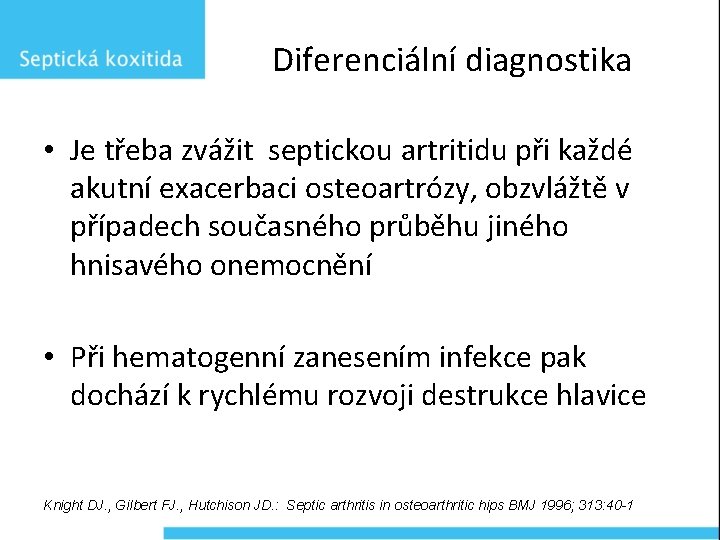 Septická koxitida

Diferenciální diagnostika

• Je třeba zvážit septickou artritidu při každé akutní exacerbaci osteoartrózy, obzvláště v případech současného průběhu jiného hnisavého onemocnění

• Při hematogenní zanesením infekce pak dochází k rychlému rozvoji destrukce hlavice

Knight DJ., Gilbert FJ., Hutchison JD.: Septic arthritis in osteoarthritic hips BMJ 1996; 313:40-1